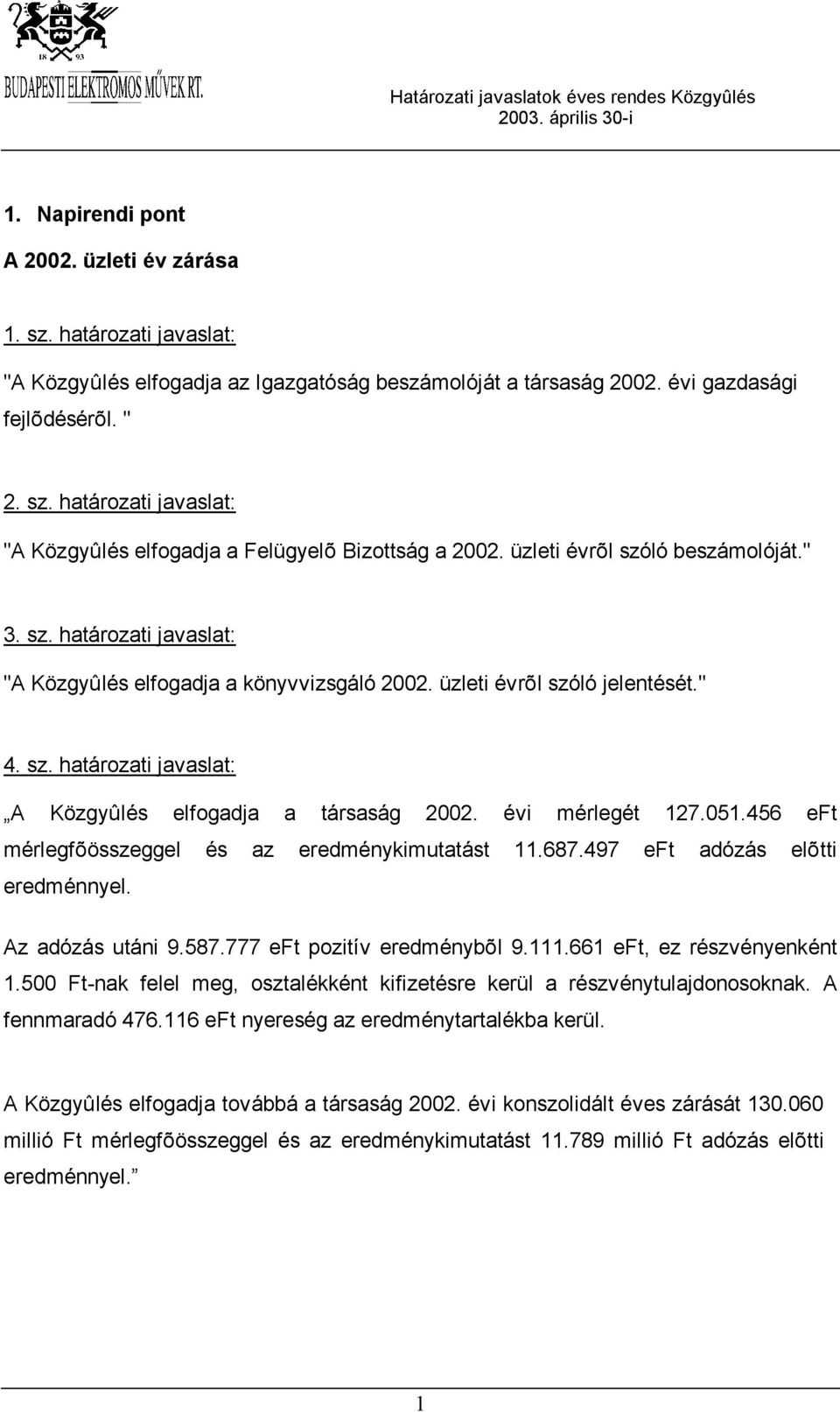 18 93
BUDAPESTI ELEKTROMOS MŰVEK RT.

Határozati javaslatok éves rendes Közgyûlés
2003. április 30-i

1. Napirendi pont

A 2002. üzleti év zárása

1. sz. határozati javaslat:

"A Közgyûlés elfogadja az Igazgatóság beszámolóját a társaság 2002. évi gazdasági fejlõdésérõl. "

2. sz. határozati javaslat:

"A Közgyûlés elfogadja a Felügyelõ Bizottság a 2002. üzleti évrõl szóló beszámolóját."

3. sz. határozati javaslat:

"A Közgyûlés elfogadja a könyvvizsgáló 2002. üzleti évrõl szóló jelentését."

4. sz. határozati javaslat:

„A Közgyûlés elfogadja a társaság 2002. évi mérlegét 127.051.456 eFt mérlegfõösszeggel és az eredménykimutatást 11.687.497 eFt adózás elõtti eredménnyel.

Az adózás utáni 9.587.777 eFt pozitív eredménybõl 9.111.661 eFt, ez részvényenként 1.500 Ft-nak felel meg, osztalékként kifizetésre kerül a részvénytulajdonosoknak. A fennmaradó 476.116 eFt nyereség az eredménytartalékba kerül.

A Közgyûlés elfogadja továbbá a társaság 2002. évi konszolidált éves zárását 130.060 millió Ft mérlegfõösszeggel és az eredménykimutatást 11.789 millió Ft adózás elõtti eredménnyel.”

1